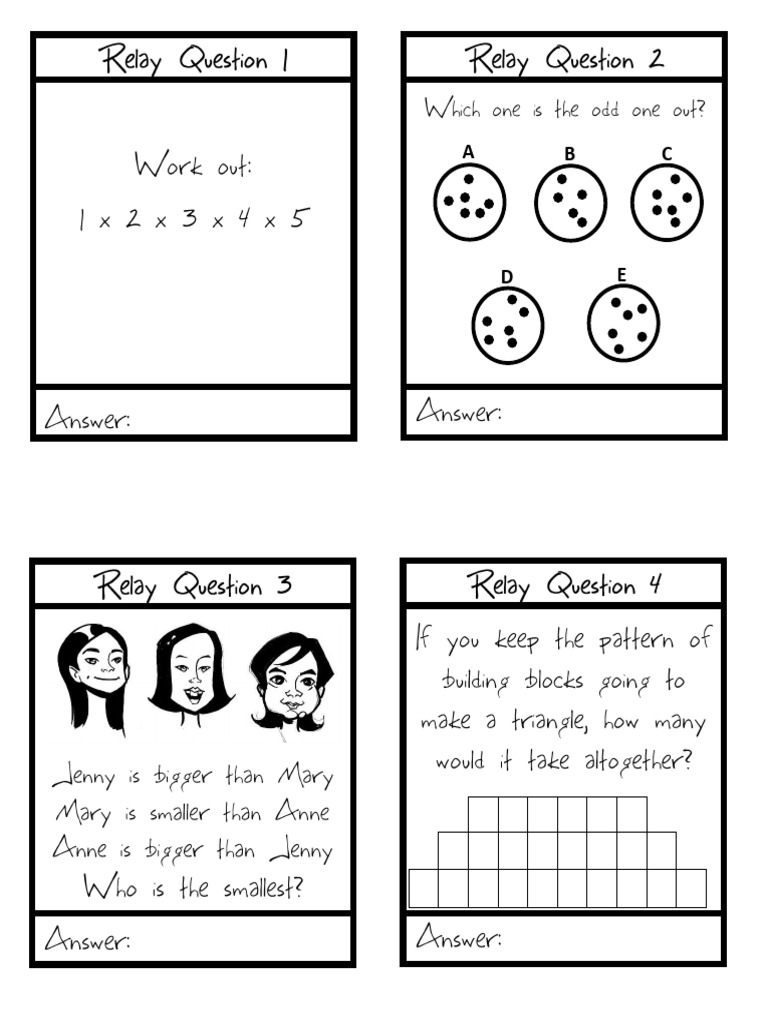 Relay Question 1

Work out:

$1 \times 2 \times 3 \times 4 \times 5$

Answer:

Relay Question 2

Which one is the odd one out?

A B C

D E

Answer:

Relay Question 3

Jenny is bigger than Mary
Mary is smaller than Anne
Anne is bigger than Jenny
Who is the smallest?

Answer:

Relay Question 4

If you keep the pattern of building blocks going to make a triangle, how many would it take altogether?

Answer: